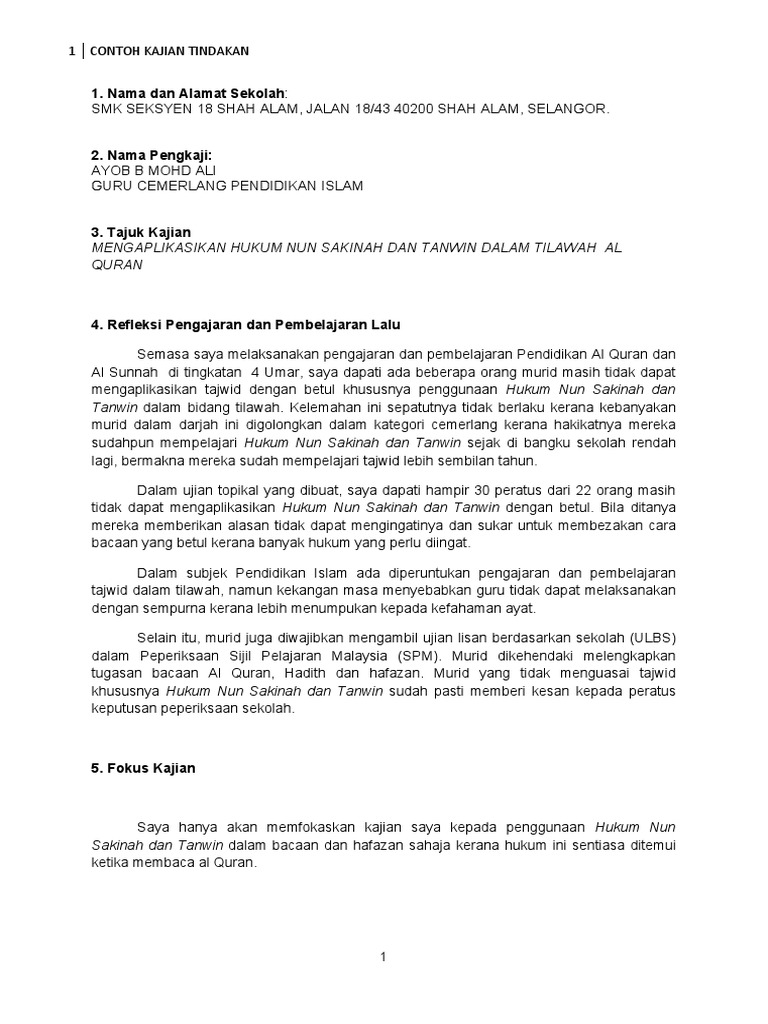 1 | CONTOH KAJIAN TINDAKAN

1. Nama dan Alamat Sekolah:
SMK SEKSYEN 18 SHAH ALAM, JALAN 18/43 40200 SHAH ALAM, SELANGOR.

2. Nama Pengkaji:
AYOB B MOHD ALI
GURU CEMERLANG PENDIDIKAN ISLAM

3. Tajuk Kajian
MENGAPLIKASIKAN HUKUM NUN SAKINAH DAN TANWIN DALAM TILAWAH AL QURAN

4. Refleksi Pengajaran dan Pembelajaran Lalu

Semasa saya melaksanakan pengajaran dan pembelajaran Pendidikan Al Quran dan Al Sunnah di tingkatan 4 Umar, saya dapati ada beberapa orang murid masih tidak dapat mengaplikasikan tajwid dengan betul khususnya penggunaan Hukum Nun Sakinah dan Tanwin dalam bidang tilawah. Kelemahan ini sepatutnya tidak berlaku kerana kebanyakan murid dalam darjah ini digolongkan dalam kategori cemerlang kerana hakikatnya mereka sudahpun mempelajari Hukum Nun Sakinah dan Tanwin sejak di bangku sekolah rendah lagi, bermakna mereka sudah mempelajari tajwid lebih sembilan tahun.

Dalam ujian topikal yang dibuat, saya dapati hampir 30 peratus dari 22 orang masih tidak dapat mengaplikasikan Hukum Nun Sakinah dan Tanwin dengan betul. Bila ditanya mereka memberikan alasan tidak dapat mengingatinya dan sukar untuk membezakan cara bacaan yang betul kerana banyak hukum yang perlu diingat.

Dalam subjek Pendidikan Islam ada diperuntukan pengajaran dan pembelajaran tajwid dalam tilawah, namun kekangan masa menyebabkan guru tidak dapat melaksanakan dengan sempurna kerana lebih menumpukan kepada kefahaman ayat.

Selain itu, murid juga diwajibkan mengambil ujian lisan berdasarkan sekolah (ULBS) dalam Peperiksaan Sijil Pelajaran Malaysia (SPM). Murid dikehendaki melengkapkan tugasan bacaan Al Quran, Hadith dan hafazan. Murid yang tidak menguasai tajwid khususnya Hukum Nun Sakinah dan Tanwin sudah pasti memberi kesan kepada peratus keputusan peperiksaan sekolah.

5. Fokus Kajian

Saya hanya akan memfokaskan kajian saya kepada penggunaan Hukum Nun Sakinah dan Tanwin dalam bacaan dan hafazan sahaja kerana hukum ini sentiasa ditemui ketika membaca al Quran.

1